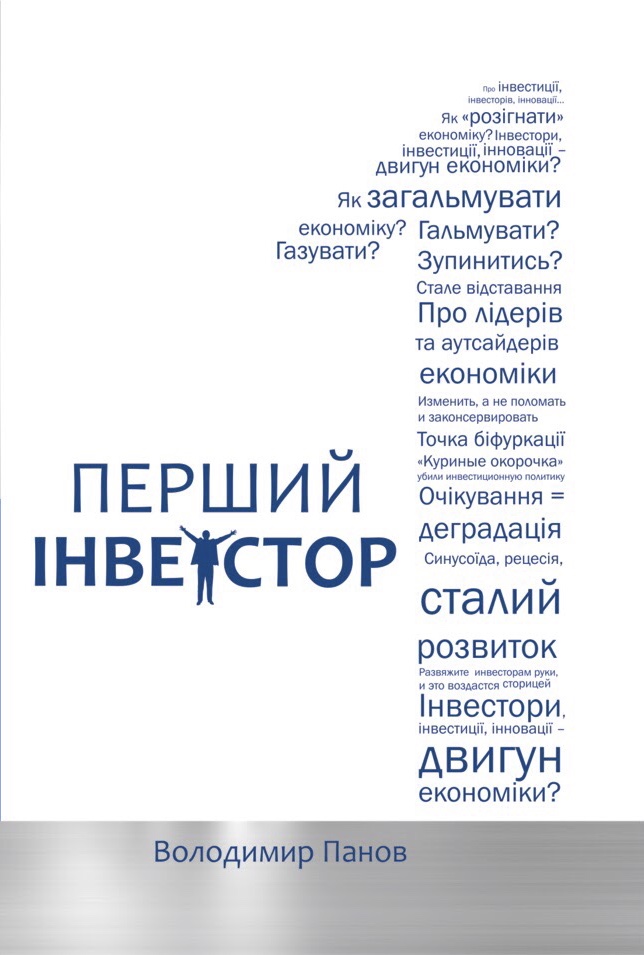 Про інвестиції, інвесторів, інновації...
Як «розігнати» економіку? Інвестори, інвестиції, інновації – двигун економіки?
Як загальмувати економіку? Гальмувати? Газувати? Зупинитись?
Стале відставання
Про лідерів та аутсайдерів економіки
Изменить, а не поломать и законсервировать
Точка біфуркації
«Куриные окорочка» убили инвестиционную политику
Очікування = деградація
Синусоїда, рецесія, сталий розвиток
Развяжите инвесторам руки, и это воздастся сторицей
Інвестори, інвестиції, інновації – двигун економіки?

ПЕРШИЙ ІНВЕСТОР

Володимир Панов